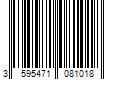 3 595471 081018